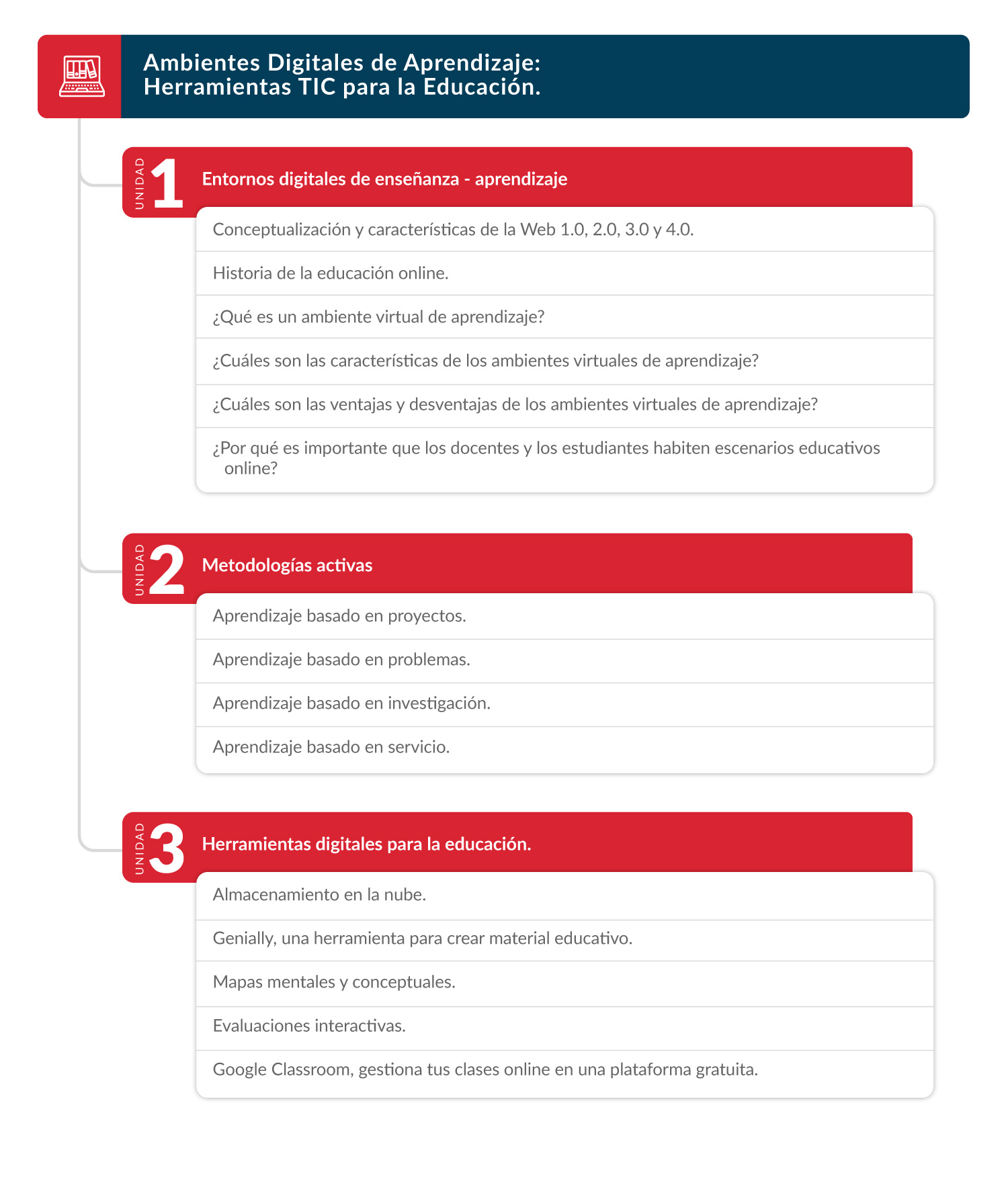 Ambientes Digitales de Aprendizaje:
Herramientas TIC para la Educación.

UNIDAD 1 Entornos digitales de enseñanza - aprendizaje

Conceptualización y características de la Web 1.0, 2.0, 3.0 y 4.0.

Historia de la educación online.

¿Qué es un ambiente virtual de aprendizaje?

¿Cuáles son las características de los ambientes virtuales de aprendizaje?

¿Cuáles son las ventajas y desventajas de los ambientes virtuales de aprendizaje?

¿Por qué es importante que los docentes y los estudiantes habiten escenarios educativos online?

UNIDAD 2 Metodologías activas

Aprendizaje basado en proyectos.

Aprendizaje basado en problemas.

Aprendizaje basado en investigación.

Aprendizaje basado en servicio.

UNIDAD 3 Herramientas digitales para la educación.

Almacenamiento en la nube.

Genially, una herramienta para crear material educativo.

Mapas mentales y conceptuales.

Evaluaciones interactivas.

Google Classroom, gestiona tus clases online en una plataforma gratuita.